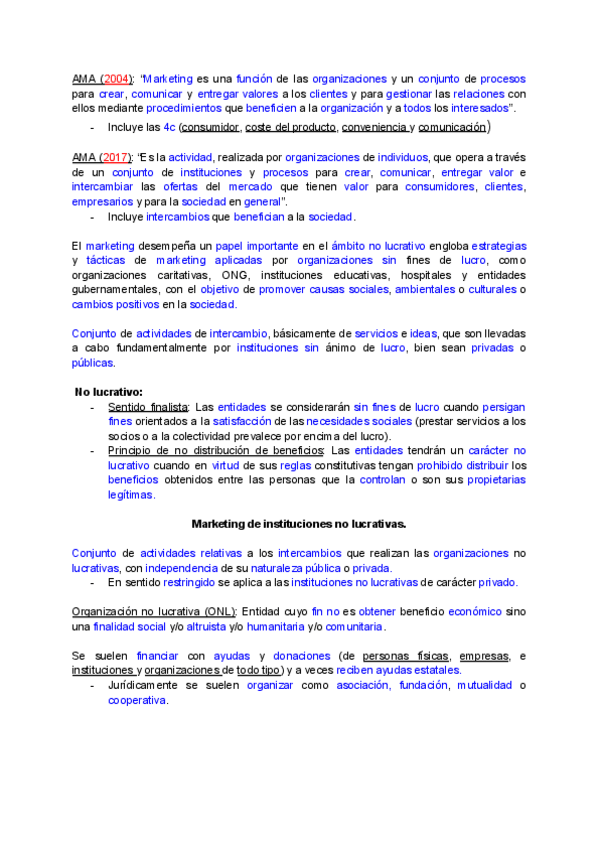 AMA (2004): "Marketing es una función de las organizaciones y un conjunto de procesos para crear, comunicar y entregar valores a los clientes y para gestionar las relaciones con ellos mediante procedimientos que beneficien a la organización y a todos los interesados".

- Incluye las 4c (consumidor, coste del producto, conveniencia y comunicación)

AMA (2017): "Es la actividad, realizada por organizaciones de individuos, que opera a través de un conjunto de instituciones y procesos para crear, comunicar, entregar valor e intercambiar las ofertas del mercado que tienen valor para consumidores, clientes, empresarios y para la sociedad en general".

- Incluye intercambios que benefician a la sociedad.

El marketing desempeña un papel importante en el ámbito no lucrativo engloba estrategias y tácticas de marketing aplicadas por organizaciones sin fines de lucro, como organizaciones caritativas, ONG, instituciones educativas, hospitales y entidades gubernamentales, con el objetivo de promover causas sociales, ambientales o culturales o cambios positivos en la sociedad.

Conjunto de actividades de intercambio, básicamente de servicios e ideas, que son llevadas a cabo fundamentalmente por instituciones sin ánimo de lucro, bien sean privadas o públicas.

No lucrativo:
- Sentido finalista: Las entidades se considerarán sin fines de lucro cuando persigan fines orientados a la satisfacción de las necesidades sociales (prestar servicios a los socios o a la colectividad prevalece por encima del lucro).
- Principio de no distribución de beneficios: Las entidades tendrán un carácter no lucrativo cuando en virtud de sus reglas constitutivas tengan prohibido distribuir los beneficios obtenidos entre las personas que la controlan o son sus propietarias legítimas.

Marketing de instituciones no lucrativas.

Conjunto de actividades relativas a los intercambios que realizan las organizaciones no lucrativas, con independencia de su naturaleza pública o privada.
- En sentido restringido se aplica a las instituciones no lucrativas de carácter privado.

Organización no lucrativa (ONL): Entidad cuyo fin no es obtener beneficio económico sino una finalidad social y/o altruista y/o humanitaria y/o comunitaria.

Se suelen financiar con ayudas y donaciones (de personas físicas, empresas, e instituciones y organizaciones de todo tipo) y a veces reciben ayudas estatales.
- Jurídicamente se suelen organizar como asociación, fundación, mutualidad o cooperativa.